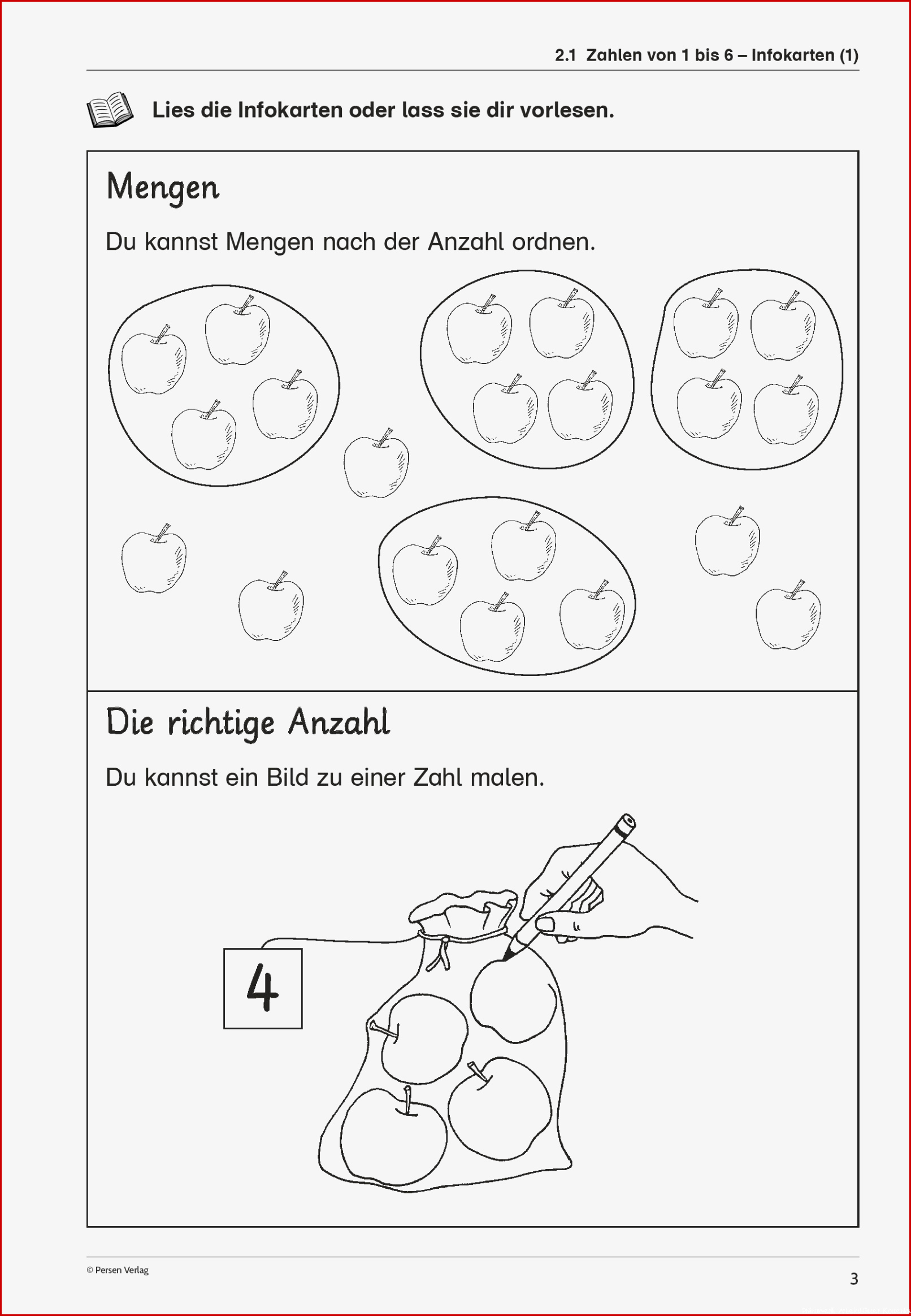 2.1 Zahlen von 1 bis 6 – Infokarten (1)

Lies die Infokarten oder lass sie dir vorlesen.

Mengen

Du kannst Mengen nach der Anzahl ordnen.

Die richtige Anzahl

Du kannst ein Bild zu einer Zahl malen.

4

© Persen Verlag

3